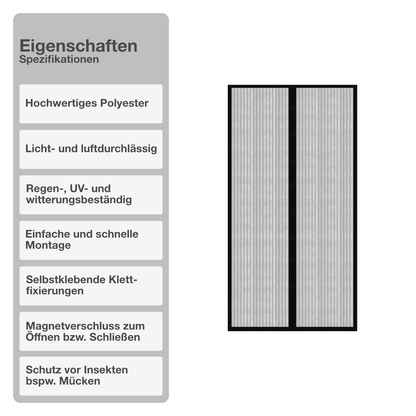 Eigenschaften
Spezifikationen

Hochwertiges Polyester

Licht- und luftdurchlässig

Regen-, UV- und witterungsbeständig

Einfache und schnelle Montage

Selbstklebende Klettfixierungen

Magnetverschluss zum Öffnen bzw. Schließen

Schutz vor Insekten bspw. Mücken